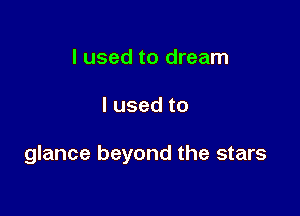 I used to dream

I used to

glance beyond the stars